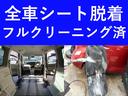 全車シート脱着
フルクリーニング済